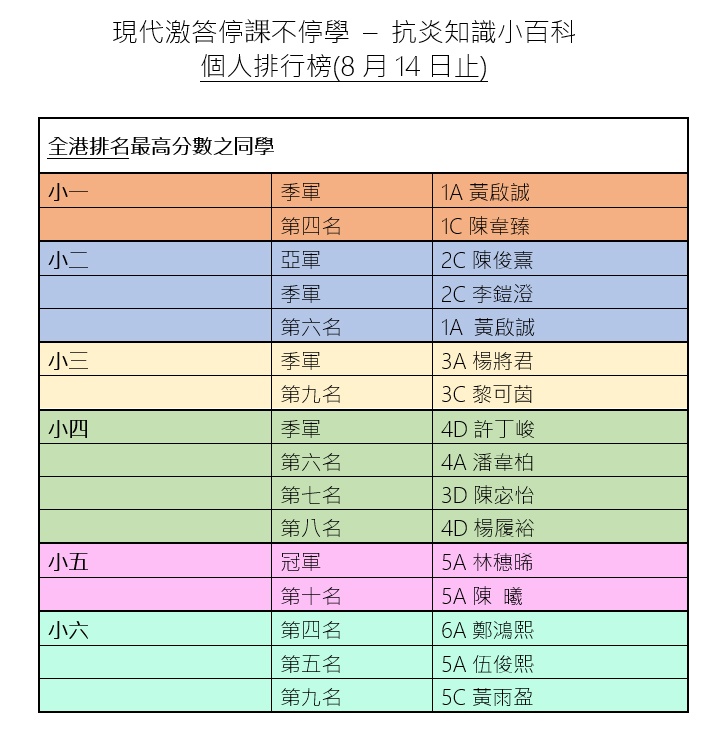 現代激答停課不停學 – 抗炎知識小百科
個人排行榜(8月14日止)

| 全港排名最高分數之同學 | | |
|---|---|---|
| 小一 | 季軍 | 1A 黃啟誠 |
| | 第四名 | 1C 陳韋臻 |
| 小二 | 亞軍 | 2C 陳俊熹 |
| | 季軍 | 2C 李鎧澄 |
| | 第六名 | 1A 黃啟誠 |
| 小三 | 季軍 | 3A 楊將君 |
| | 第九名 | 3C 黎可茵 |
| 小四 | 季軍 | 4D 許丁峻 |
| | 第六名 | 4A 潘韋柏 |
| | 第七名 | 3D 陳宓怡 |
| | 第八名 | 4D 楊履裕 |
| 小五 | 冠軍 | 5A 林穗晞 |
| | 第十名 | 5A 陳 曦 |
| 小六 | 第四名 | 6A 鄭鴻熙 |
| | 第五名 | 5A 伍俊熙 |
| | 第九名 | 5C 黃雨盈 |